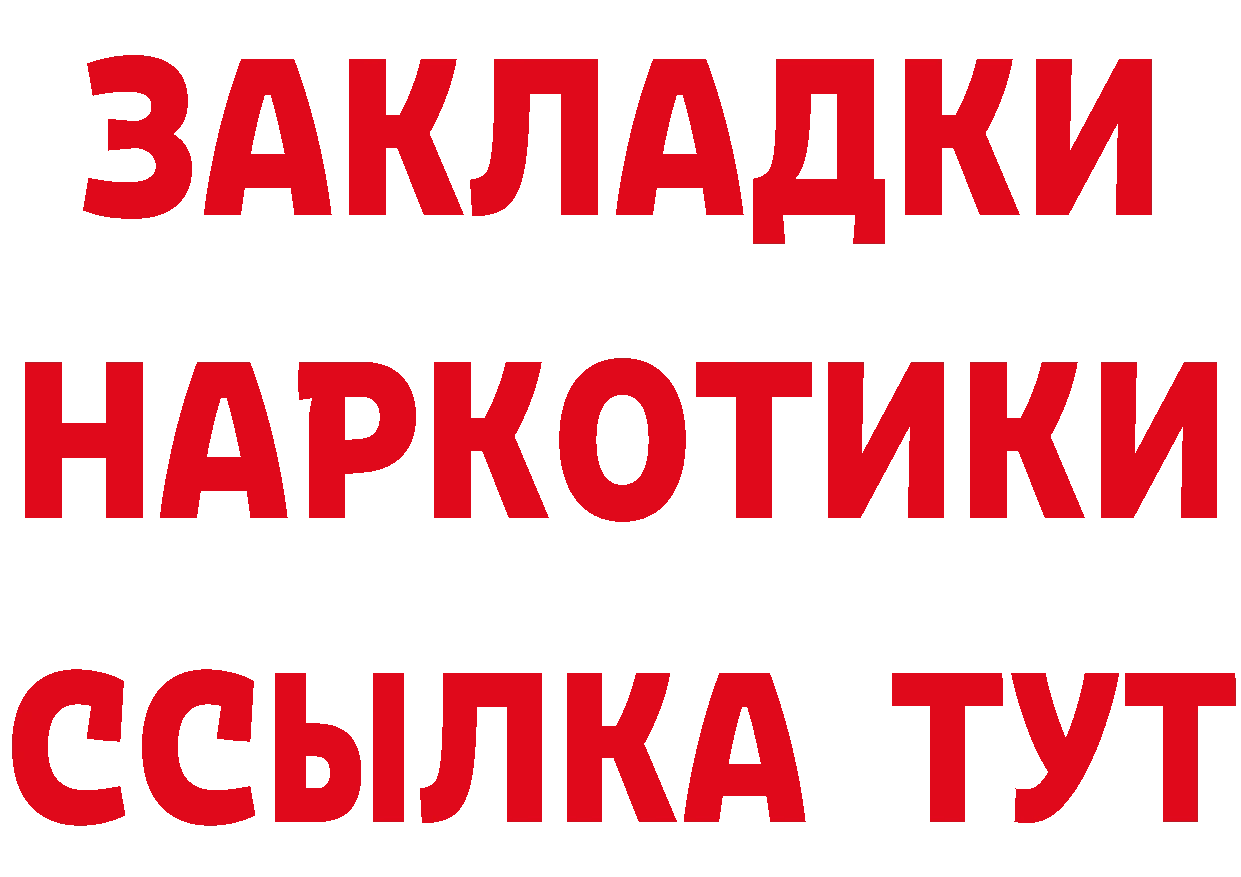 ЗАКЛАДКИ
НАРКОТИКИ
ССЫЛКА ТУТ